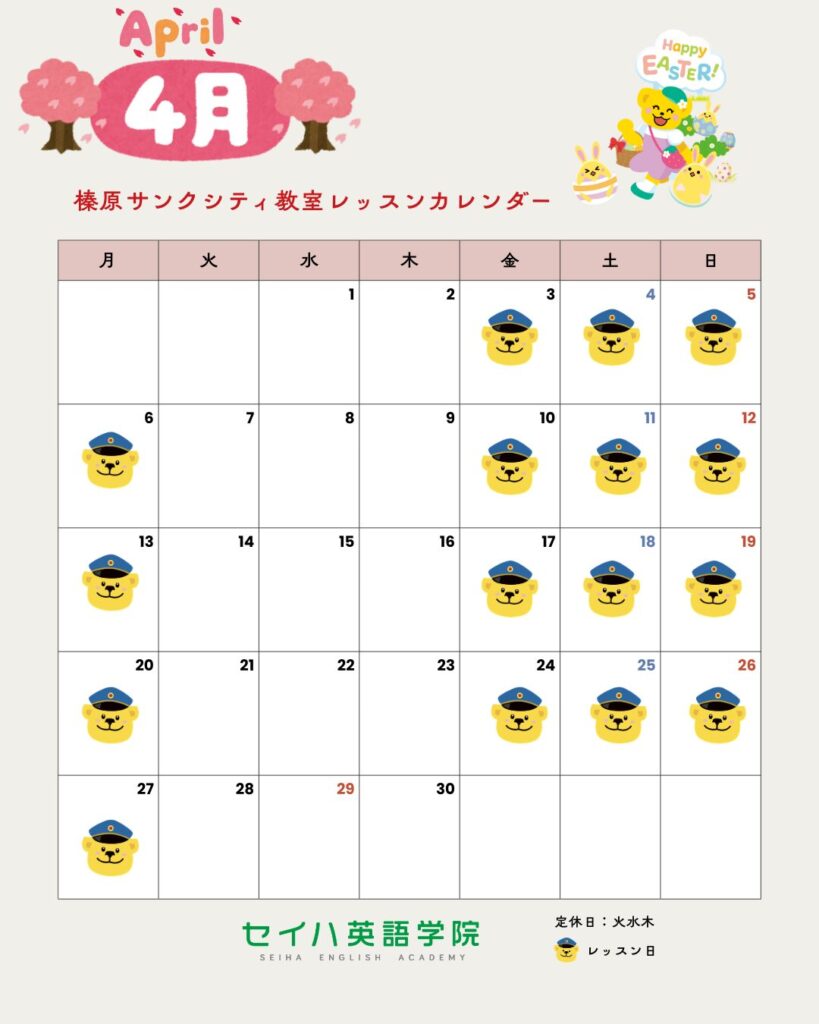 April
4月

Happy EASTER!

榛原サンクシティ教室レッスンカレンダー

| 月 | 火 | 水 | 木 | 金 | 土 | 日 |
|---|---|---|---|---|---|---|
| | | 1 | 2 | 3 | 4 | 5 |
| 6 | 7 | 8 | 9 | 10 | 11 | 12 |
| 13 | 14 | 15 | 16 | 17 | 18 | 19 |
| 20 | 21 | 22 | 23 | 24 | 25 | 26 |
| 27 | 28 | 29 | 30 | | | |

セイハ英語学院
SEIHA ENGLISH ACADEMY

定休日：火水木
レッスン日